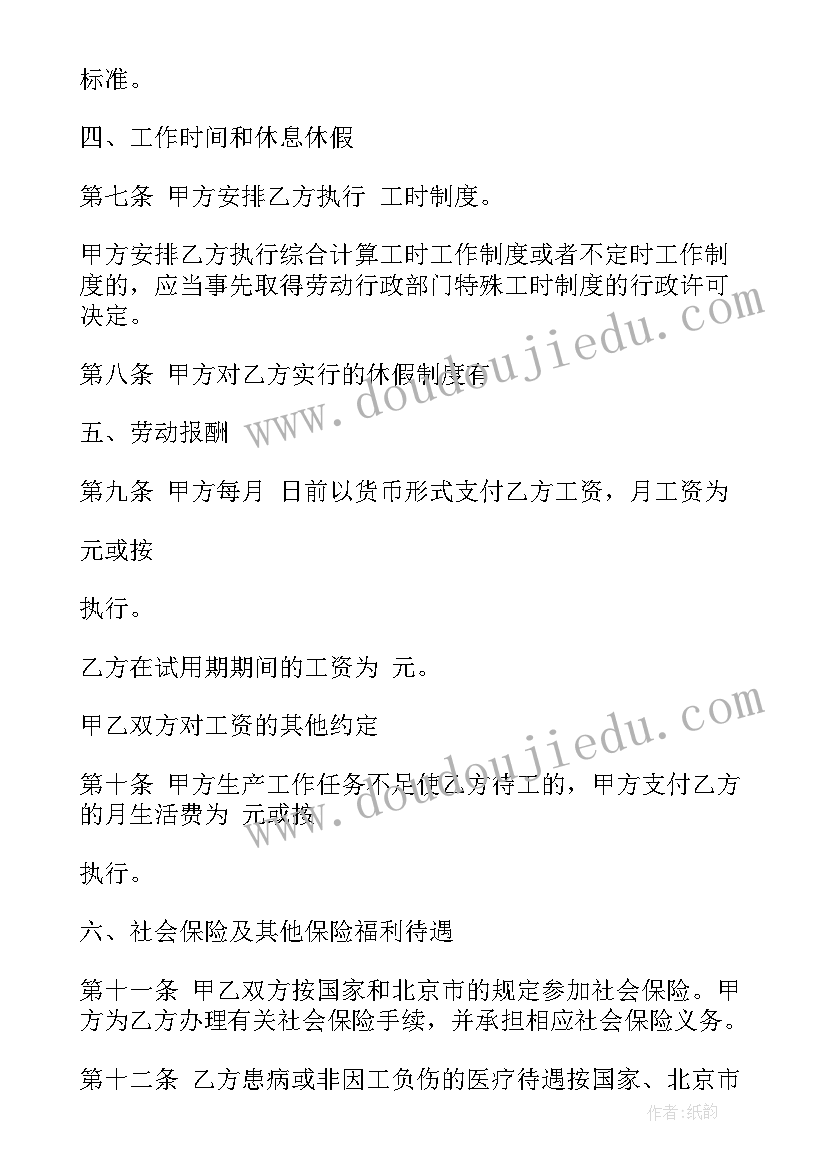 标准。

四、工作时间和休息休假

第七条 甲方安排乙方执行 工时制度。

甲方安排乙方执行综合计算工时工作制度或者不定时工作制度的，应当事先取得劳动行政部门特殊工时制度的行政许可决定。

第八条 甲方对乙方实行的休假制度有

五、劳动报酬

第九条 甲方每月 日前以货币形式支付乙方工资，月工资为

元或按

执行。

乙方在试用期期间的工资为 元。

甲乙双方对工资的其他约定

第十条 甲方生产工作任务不足使乙方待工的，甲方支付乙方的月生活费为 元或按

执行。

六、社会保险及其他保险福利待遇

第十一条 甲乙双方按国家和北京市的规定参加社会保险。甲方为乙方办理有关社会保险手续，并承担相应社会保险义务。

第十二条 乙方患病或非因工负伤的医疗待遇按国家、北京市

www.doudoujiedu.com

www.doudoujiedu.com

作者:纸韵